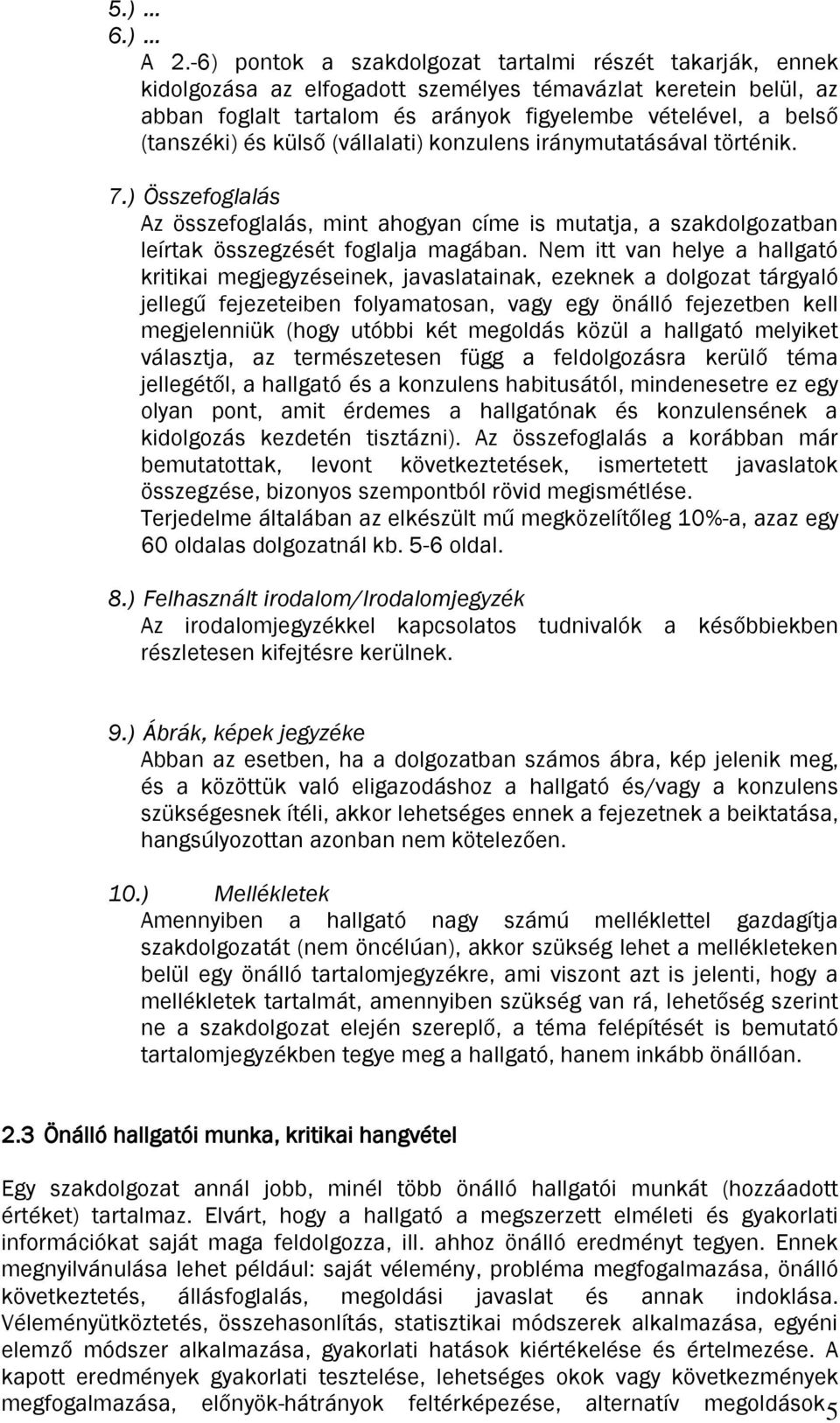 5.) …
6.) …
A 2.-6) pontok a szakdolgozat tartalmi részét takarják, ennek kidolgozása az elfogadott személyes témavázlat keretein belül, az abban foglalt tartalom és arányok figyelembe vételével, a belső (tanszéki) és külső (vállalati) konzulens iránymutatásával történik.

7.) Összefoglalás
Az összefoglalás, mint ahogyan címe is mutatja, a szakdolgozatban leírtak összegzését foglalja magában. Nem itt van helye a hallgató kritikai megjegyzéseinek, javaslatainak, ezeknek a dolgozat tárgyaló jellegű fejezeteiben folyamatosan, vagy egy önálló fejezetben kell megjelenniük (hogy utóbbi két megoldás közül a hallgató melyiket választja, az természetesen függ a feldolgozásra kerülő téma jellegétől, a hallgató és a konzulens habitusától, mindenesetre ez egy olyan pont, amit érdemes a hallgatónak és konzulensének a kidolgozás kezdetén tisztázni). Az összefoglalás a korábban már bemutatottak, levont következtetések, ismertetett javaslatok összegzése, bizonyos szempontból rövid megismétlése.
Terjedelme általában az elkészült mű megközelítőleg 10%-a, azaz egy 60 oldalas dolgozatnál kb. 5-6 oldal.

8.) Felhasznált irodalom/Irodalomjegyzék
Az irodalomjegyzékkel kapcsolatos tudnivalók a későbbiekben részletesen kifejtésre kerülnek.

9.) Ábrák, képek jegyzéke
Abban az esetben, ha a dolgozatban számos ábra, kép jelenik meg, és a közöttük való eligazodáshoz a hallgató és/vagy a konzulens szükségesnek ítéli, akkor lehetséges ennek a fejezetnek a beiktatása, hangsúlyozottan azonban nem kötelezően.

10.) Mellékletek
Amennyiben a hallgató nagy számú melléklettel gazdagítja szakdolgozatát (nem öncélúan), akkor szükség lehet a mellékleteken belül egy önálló tartalomjegyzékre, ami viszont azt is jelenti, hogy a mellékletek tartalmát, amennyiben szükség van rá, lehetőség szerint ne a szakdolgozat elején szereplő, a téma felépítését is bemutató tartalomjegyzékben tegye meg a hallgató, hanem inkább önállóan.

2.3 Önálló hallgatói munka, kritikai hangvétel

Egy szakdolgozat annál jobb, minél több önálló hallgatói munkát (hozzáadott értéket) tartalmaz. Elvárt, hogy a hallgató a megszerzett elméleti és gyakorlati információkat saját maga feldolgozza, ill. ahhoz önálló eredményt tegyen. Ennek megnyilvánulása lehet például: saját vélemény, probléma megfogalmazása, önálló következtetés, állásfoglalás, megoldási javaslat és annak indoklása. Véleményütköztetés, összehasonlítás, statisztikai módszerek alkalmazása, egyéni elemző módszer alkalmazása, gyakorlati hatások kiértékelése és értelmezése. A kapott eredmények gyakorlati tesztelése, lehetséges okok vagy következmények megfogalmazása, előnyök-hátrányok feltérképezése, alternatív megoldások

5